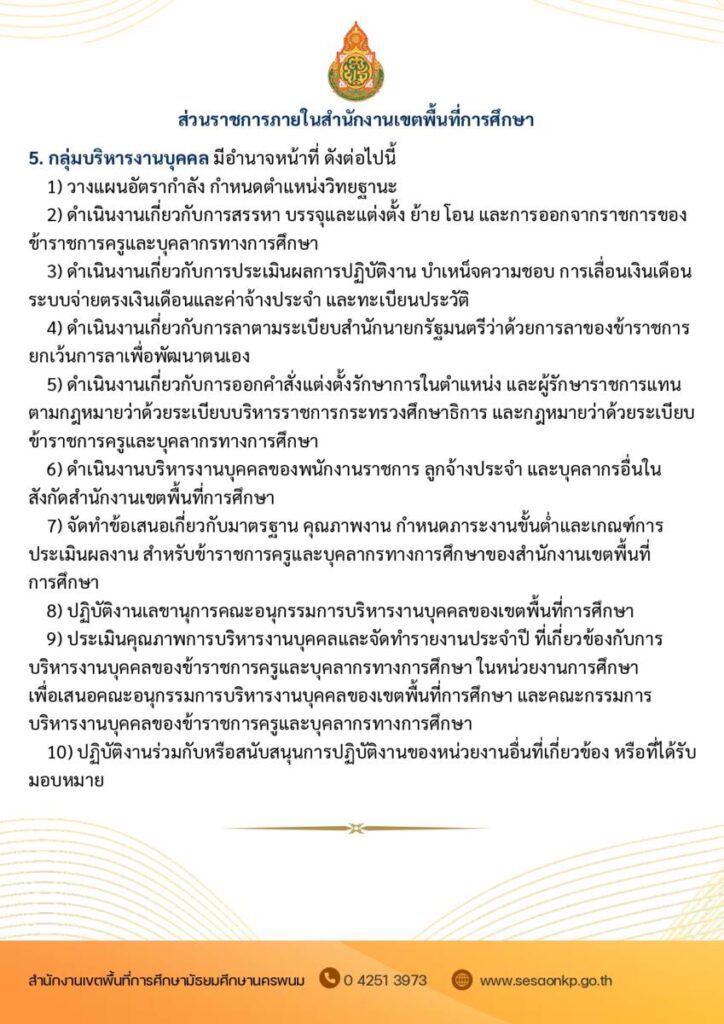 ส่วนราชการภายในสำนักงานเขตพื้นที่การศึกษา

5. กลุ่มบริหารงานบุคคล มีอำนาจหน้าที่ ดังต่อไปนี้

1) วางแผนอัตรากำลัง กำหนดตำแหน่งวิทยฐานะ

2) ดำเนินงานเกี่ยวกับการสรรหา บรรจุและแต่งตั้ง ย้าย โอน และการออกจากราชการของข้าราชการครูและบุคลากรทางการศึกษา

3) ดำเนินงานเกี่ยวกับการประเมินผลการปฏิบัติงาน บำเหน็จความชอบ การเลื่อนเงินเดือน ระบบจ่ายตรงเงินเดือนและค่าจ้างประจำ และทะเบียนประวัติ

4) ดำเนินงานเกี่ยวกับการลาตามระเบียบสำนักนายกรัฐมนตรีว่าด้วยการลาของข้าราชการ ยกเว้นการลาเพื่อพัฒนาตนเอง

5) ดำเนินงานเกี่ยวกับการออกคำสั่งแต่งตั้งรักษาการในตำแหน่ง และผู้รักษาราชการแทน ตามกฎหมายว่าด้วยระเบียบบริหารราชการกระทรวงศึกษาธิการ และกฎหมายว่าด้วยระเบียบข้าราชการครูและบุคลากรทางการศึกษา

6) ดำเนินงานบริหารงานบุคคลของพนักงานราชการ ลูกจ้างประจำ และบุคลากรอื่นในสังกัดสำนักงานเขตพื้นที่การศึกษา

7) จัดทำข้อเสนอเกี่ยวกับมาตรฐาน คุณภาพงาน กำหนดภาระงานขั้นต่ำและเกณฑ์การประเมินผลงาน สำหรับข้าราชการครูและบุคลากรทางการศึกษาของสำนักงานเขตพื้นที่การศึกษา

8) ปฏิบัติงานเลขานุการคณะอนุกรรมการบริหารงานบุคคลของเขตพื้นที่การศึกษา

9) ประเมินคุณภาพการบริหารงานบุคคลและจัดทำรายงานประจำปี ที่เกี่ยวข้องกับการบริหารงานบุคคลของข้าราชการครูและบุคลากรทางการศึกษา ในหน่วยงานการศึกษา เพื่อเสนอคณะอนุกรรมการบริหารงานบุคคลของเขตพื้นที่การศึกษา และคณะกรรมการบริหารงานบุคคลของข้าราชการครูและบุคลากรทางการศึกษา

10) ปฏิบัติงานร่วมกับหรือสนับสนุนการปฏิบัติงานของหน่วยงานอื่นที่เกี่ยวข้อง หรือที่ได้รับมอบหมาย

สำนักงานเขตพื้นที่การศึกษามัธยมศึกษานครพนม 0 4251 3973 www.sesaonkp.go.th